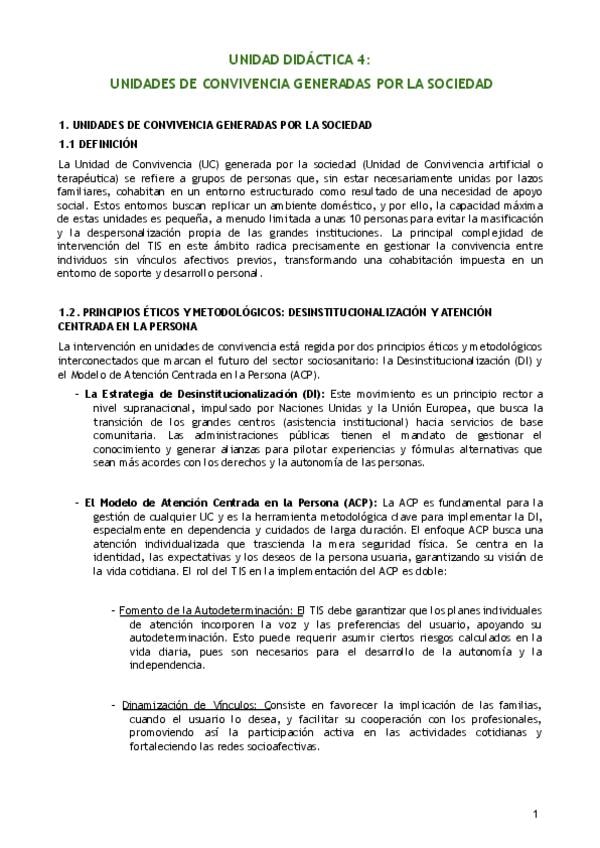 UNIDAD DIDÁCTICA 4:

UNIDADES DE CONVIVENCIA GENERADAS POR LA SOCIEDAD

1. UNIDADES DE CONVIVENCIA GENERADAS POR LA SOCIEDAD

1.1 DEFINICIÓN

La Unidad de Convivencia (UC) generada por la sociedad (Unidad de Convivencia artificial o terapéutica) se refiere a grupos de personas que, sin estar necesariamente unidas por lazos familiares, cohabitan en un entorno estructurado como resultado de una necesidad de apoyo social. Estos entornos buscan replicar un ambiente doméstico, y por ello, la capacidad máxima de estas unidades es pequeña, a menudo limitada a unas 10 personas para evitar la masificación y la despersonalización propia de las grandes instituciones. La principal complejidad de intervención del TIS en este ámbito radica precisamente en gestionar la convivencia entre individuos sin vínculos afectivos previos, transformando una cohabitación impuesta en un entorno de soporte y desarrollo personal.

1.2. PRINCIPIOS ÉTICOS Y METODOLÓGICOS: DESINSTITUCIONALIZACIÓN Y ATENCIÓN CENTRADA EN LA PERSONA

La intervención en unidades de convivencia está regida por dos principios éticos y metodológicos interconectados que marcan el futuro del sector sociosanitario: la Desinstitucionalización (DI) y el Modelo de Atención Centrada en la Persona (ACP).

- La Estrategia de Desinstitucionalización (DI): Este movimiento es un principio rector a nivel supranacional, impulsado por Naciones Unidas y la Unión Europea, que busca la transición de los grandes centros (asistencia institucional) hacia servicios de base comunitaria. Las administraciones públicas tienen el mandato de gestionar el conocimiento y generar alianzas para pilotar experiencias y fórmulas alternativas que sean más acordes con los derechos y la autonomía de las personas.

- El Modelo de Atención Centrada en la Persona (ACP): La ACP es fundamental para la gestión de cualquier UC y es la herramienta metodológica clave para implementar la DI, especialmente en dependencia y cuidados de larga duración. El enfoque ACP busca una atención individualizada que trascienda la mera seguridad física. Se centra en la identidad, las expectativas y los deseos de la persona usuaria, garantizando su visión de la vida cotidiana. El rol del TIS en la implementación del ACP es doble:

- Fomento de la Autodeterminación: El TIS debe garantizar que los planes individuales de atención incorporen la voz y las preferencias del usuario, apoyando su autodeterminación. Esto puede requerir asumir ciertos riesgos calculados en la vida diaria, pues son necesarios para el desarrollo de la autonomía y la independencia.

- Dinamización de Vínculos: Consiste en favorecer la implicación de las familias, cuando el usuario lo desea, y facilitar su cooperación con los profesionales, promoviendo así la participación activa en las actividades cotidianas y fortaleciendo las redes socioafectivas.

1